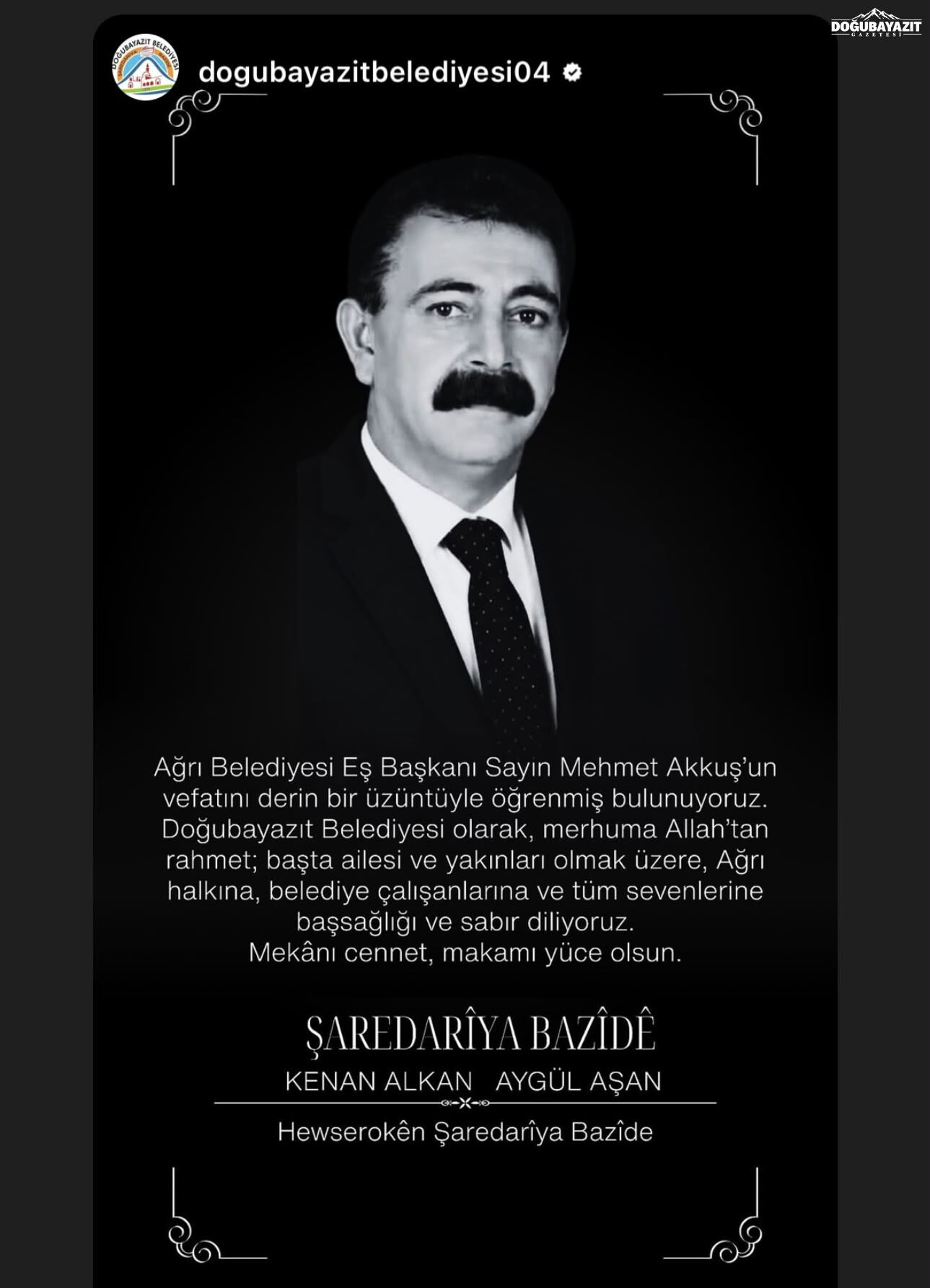 DOĞUBAYAZIT GAZETESİ

DOĞUBAYAZIT BELEDİYESİ

dogubayazitbelediyesi04

Ağrı Belediyesi Eş Başkanı Sayın Mehmet Akkuş'un vefatını derin bir üzüntüyle öğrenmiş bulunuyoruz. Doğubayazıt Belediyesi olarak, merhuma Allah'tan rahmet; başta ailesi ve yakınları olmak üzere, Ağrı halkına, belediye çalışanlarına ve tüm sevenlerine başsağlığı ve sabır diliyoruz.
Mekânı cennet, makamı yüce olsun.

ŞAREDARÎYA BAZÎDÊ
KENAN ALKAN AYGÜL AŞAN
Hewserokên Şaredarîya Bazîde